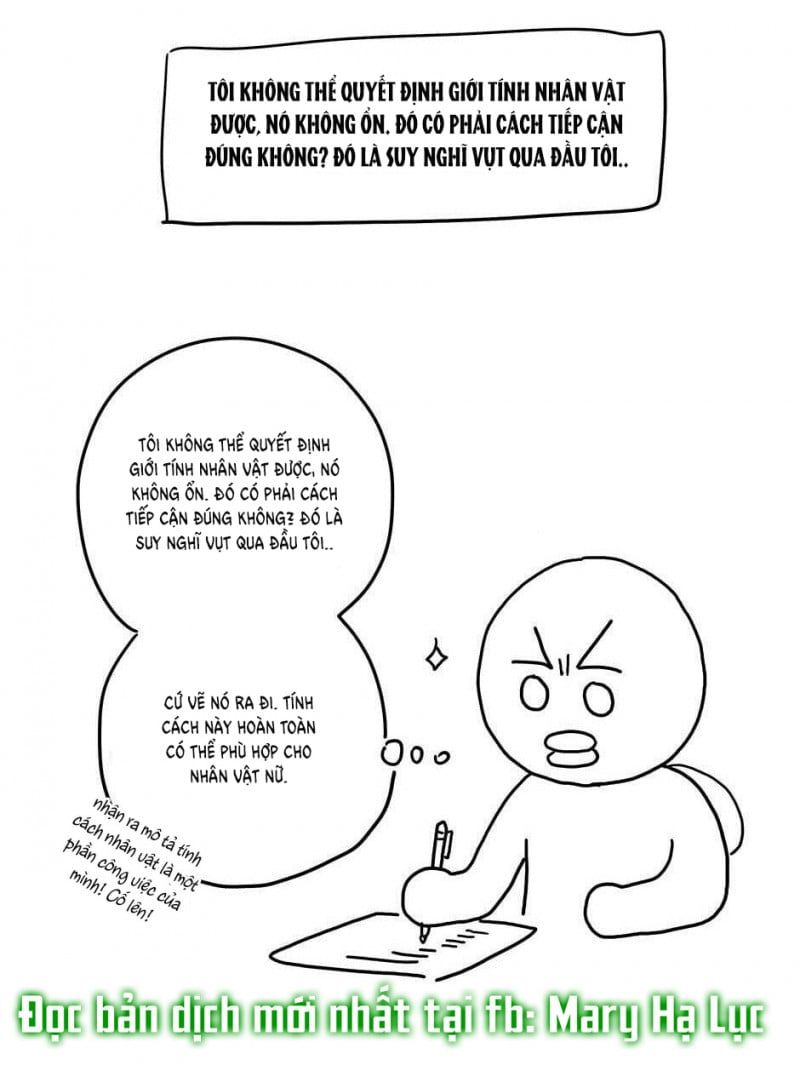 TÔI KHÔNG THỂ QUYẾT ĐỊNH GIỚI TÍNH NHÂN VẬT ĐƯỢC, NÓ KHÔNG ỔN. ĐÓ CÓ PHẢI CÁCH TIẾP CẬN ĐÚNG KHÔNG? ĐÓ LÀ SUY NGHĨ VỤT QUA ĐẦU TÔI..

TÔI KHÔNG THỂ QUYẾT ĐỊNH GIỚI TÍNH NHÂN VẬT ĐƯỢC, NÓ KHÔNG ỔN. ĐÓ CÓ PHẢI CÁCH TIẾP CẬN ĐÚNG KHÔNG? ĐÓ LÀ SUY NGHĨ VỤT QUA ĐẦU TÔI..

CỨ VẼ NÓ RA ĐI. TÍNH CÁCH NÀY HOÀN TOÀN CÓ THỂ PHÙ HỢP CHO NHÂN VẬT NỮ.

nhận ra mô tả tính cách nhân vật là một phần công việc của mình! Cố lên!

Đọc bản dịch mới nhất tại fb: Mary Hạ Lục